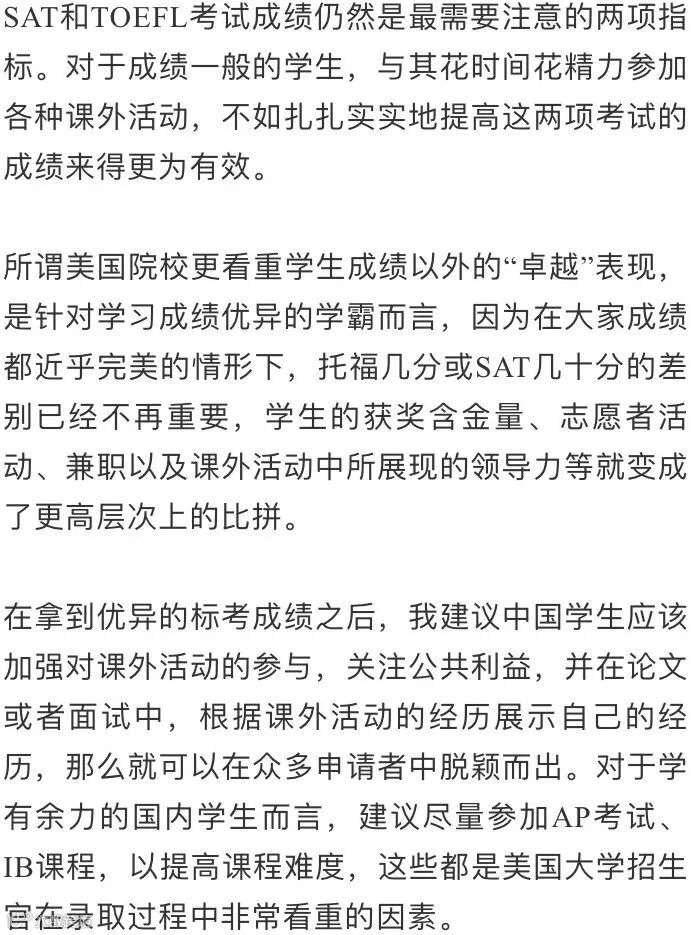 SAT和TOEFL考试成绩仍然是最需要注意的两项指标。对于成绩一般的学生，与其花时间花精力参加各种课外活动，不如扎扎实实地提高这两项考试的成绩来得更为有效。

所谓美国院校更看重学生成绩以外的“卓越”表现，是针对学习成绩优异的学霸而言，因为在大家成绩都近乎完美的情形下，托福几分或SAT几十分的差别已经不再重要，学生的获奖含金量、志愿者活动、兼职以及课外活动中所展现的领导力等就变成了更高层次上的比拼。

在拿到优异的标考成绩之后，我建议中国学生应该加强对课外活动的参与，关注公共利益，并在论文或者面试中，根据课外活动的经历展示自己的经历，那么就可以在众多申请者中脱颖而出。对于学有余力的国内学生而言，建议尽量参加AP考试、IB课程，以提高课程难度，这些都是美国大学招生官在录取过程中非常看重的因素。